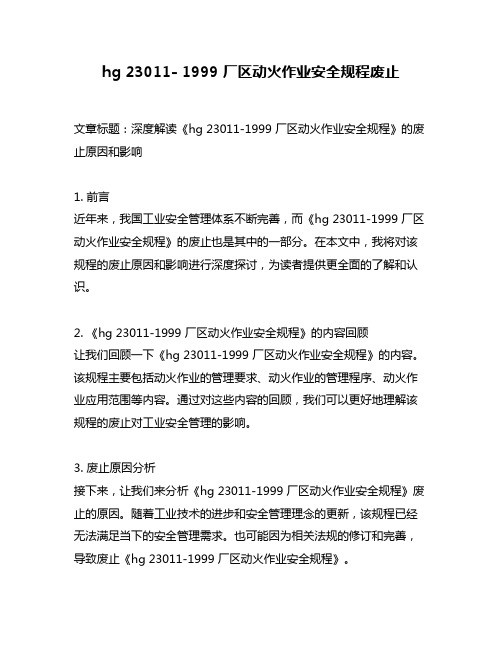 hg 23011- 1999 厂区动火作业安全规程废止

文章标题：深度解读《hg 23011-1999 厂区动火作业安全规程》的废止原因和影响

1. 前言
近年来，我国工业安全管理体系不断完善，而《hg 23011-1999 厂区动火作业安全规程》的废止也是其中的一部分。在本文中，我将对该规程的废止原因和影响进行深度探讨，为读者提供更全面的了解和认识。

2. 《hg 23011-1999 厂区动火作业安全规程》的内容回顾
让我们回顾一下《hg 23011-1999 厂区动火作业安全规程》的内容。该规程主要包括动火作业的管理要求、动火作业的管理程序、动火作业应用范围等内容。通过对这些内容的回顾，我们可以更好地理解该规程的废止对工业安全管理的影响。

3. 废止原因分析
接下来，让我们来分析《hg 23011-1999 厂区动火作业安全规程》废止的原因。随着工业技术的进步和安全管理理念的更新，该规程已经无法满足当下的安全管理需求。也可能因为相关法规的修订和完善，导致废止《hg 23011-1999 厂区动火作业安全规程》。